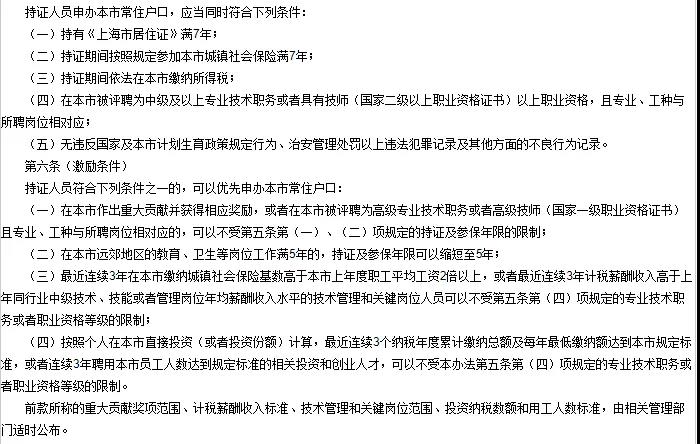 持证人员申办本市常住户口，应当同时符合下列条件：

（一）持有《上海市居住证》满7年；

（二）持证期间按照规定参加本市城镇社会保险满7年；

（三）持证期间依法在本市缴纳所得税；

（四）在本市被评聘为中级及以上专业技术职务或者具有技师（国家二级以上职业资格证书）以上职业资格，且专业、工种与所聘岗位相对应；

（五）无违反国家及本市计划生育政策规定行为、治安管理处罚以上违法犯罪记录及其他方面的不良行为记录。

第六条（激励条件）

持证人员符合下列条件之一的，可以优先申办本市常住户口：

（一）在本市作出重大贡献并获得相应奖励，或者在本市被评聘为高级专业技术职务或者高级技师（国家一级职业资格证书）且专业、工种与所聘岗位相对应的，可以不受第五条第（一）、（二）项规定的持证及参保年限的限制；

（二）在本市远郊地区的教育、卫生等岗位工作满5年的，持证及参保年限可以缩短至5年；

（三）最近连续3年在本市缴纳城镇社会保险基数高于本市上年度职工平均工资2倍以上，或者最近连续3年计税薪酬收入高于上年同行业中级技术、技能或者管理岗位年均薪酬收入水平的技术管理和关键岗位人员可以不受第五条第（四）项规定的专业技术职务或者职业资格等级的限制；

（四）按照个人在本市直接投资（或者投资份额）计算，最近连续3个纳税年度累计缴纳总额及每年最低缴纳额达到本市规定标准，或者连续3年聘用本市员工人数达到规定标准的相关投资和创业人才，可以不受本办法第五条第（四）项规定的专业技术职务或者职业资格等级的限制。

前款所称的重大贡献奖项范围、计税薪酬收入标准、技术管理和关键岗位范围、投资纳税数额和用工人数标准，由相关管理部门适时公布。